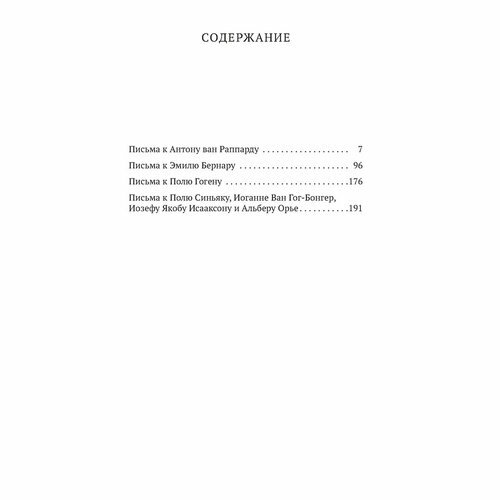 СОДЕРЖАНИЕ

Письма к Антону ван Раппарду 7

Письма к Эмилю Бернару 96

Письма к Полю Гогену 176

Письма к Полю Синьяку, Иоганне Ван Гог-Бонгер, Иозефу Якобу Исааксону и Альберу Орье 191